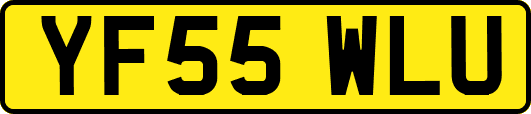 YF55 WLU